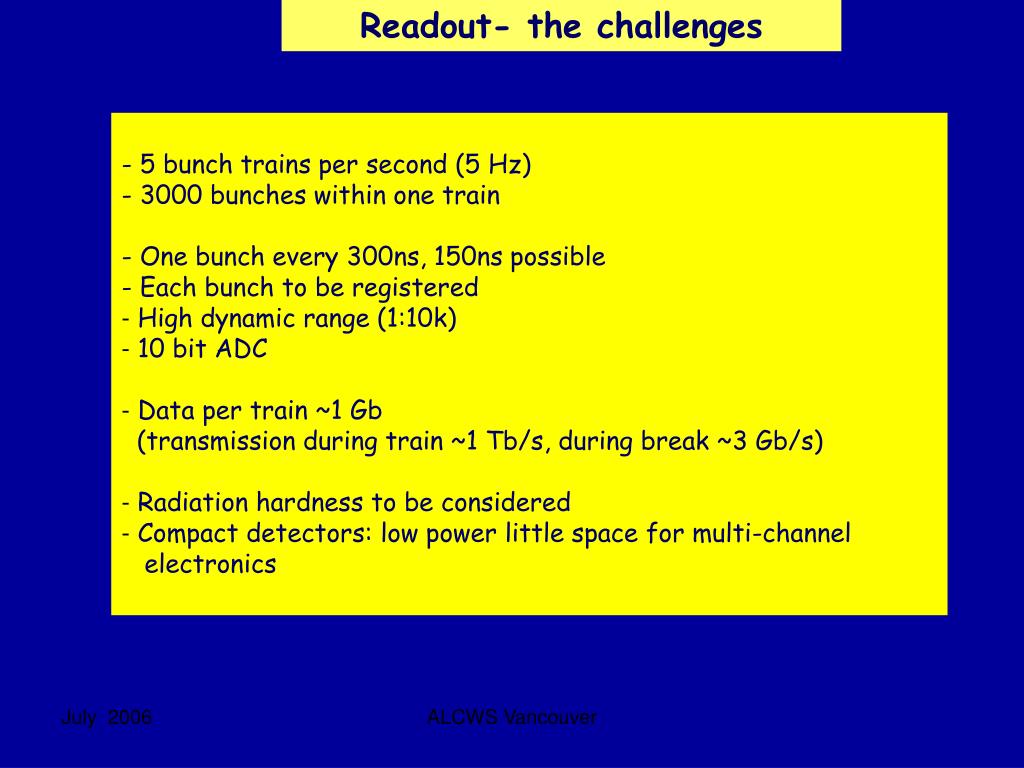 Readout- the challenges

- 5 bunch trains per second (5 Hz)
- 3000 bunches within one train

- One bunch every 300ns, 150ns possible
- Each bunch to be registered
- High dynamic range (1:10k)
- 10 bit ADC

- Data per train ~1 Gb
(transmission during train ~1 Tb/s, during break ~3 Gb/s)

- Radiation hardness to be considered
- Compact detectors: low power little space for multi-channel electronics

July 2006

ALCWS Vancouver